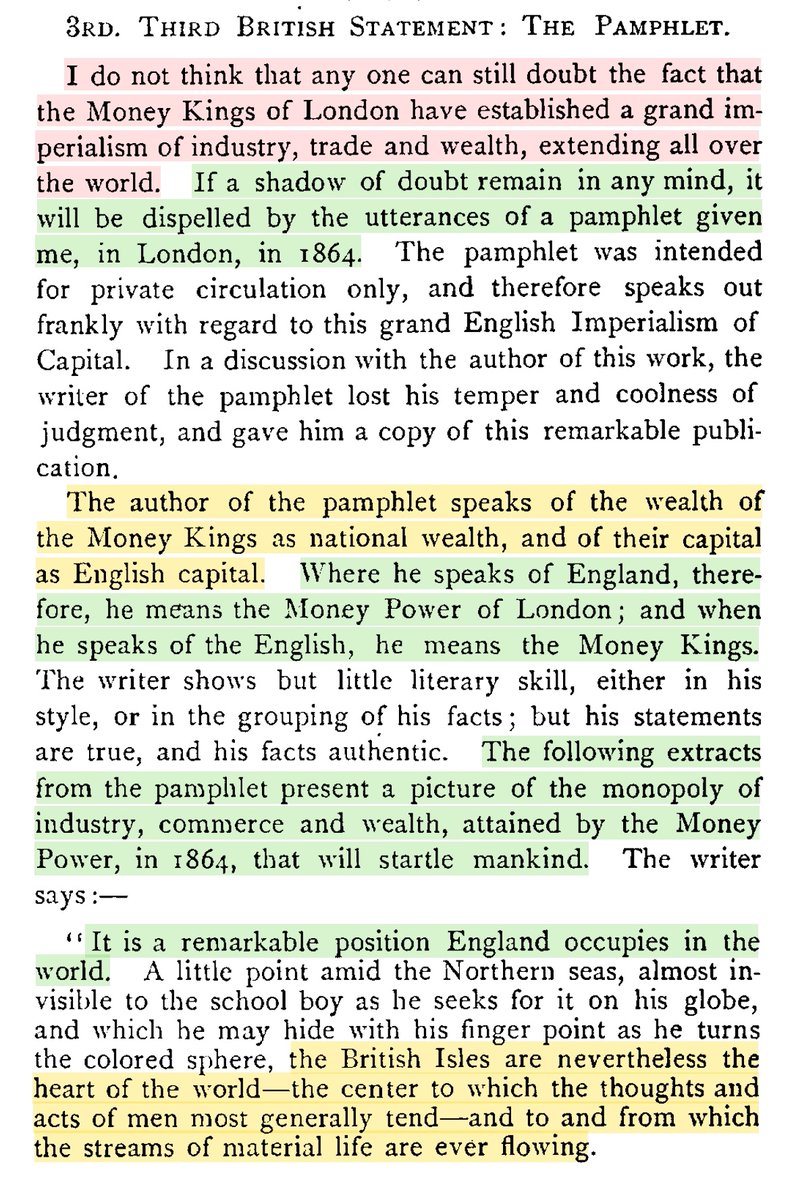 3RD. THIRD BRITISH STATEMENT: THE PAMPHLET.

I do not think that any one can still doubt the fact that the Money Kings of London have established a grand imperialism of industry, trade and wealth, extending all over the world. If a shadow of doubt remain in any mind, it will be dispelled by the utterances of a pamphlet given me, in London, in 1864. The pamphlet was intended for private circulation only, and therefore speaks out frankly with regard to this grand English Imperialism of Capital. In a discussion with the author of this work, the writer of the pamphlet lost his temper and coolness of judgment, and gave him a copy of this remarkable publication.

The author of the pamphlet speaks of the wealth of the Money Kings as national wealth, and of their capital as English capital. Where he speaks of England, therefore, he means the Money Power of London; and when he speaks of the English, he means the Money Kings. The writer shows but little literary skill, either in his style, or in the grouping of his facts; but his statements are true, and his facts authentic. The following extracts from the pamphlet present a picture of the monopoly of industry, commerce and wealth, attained by the Money Power, in 1864, that will startle mankind. The writer says:—

"It is a remarkable position England occupies in the world. A little point amid the Northern seas, almost invisible to the school boy as he seeks for it on his globe, and which he may hide with his finger point as he turns the colored sphere, the British Isles are nevertheless the heart of the world—the center to which the thoughts and acts of men most generally tend—and to and from which the streams of material life are ever flowing.